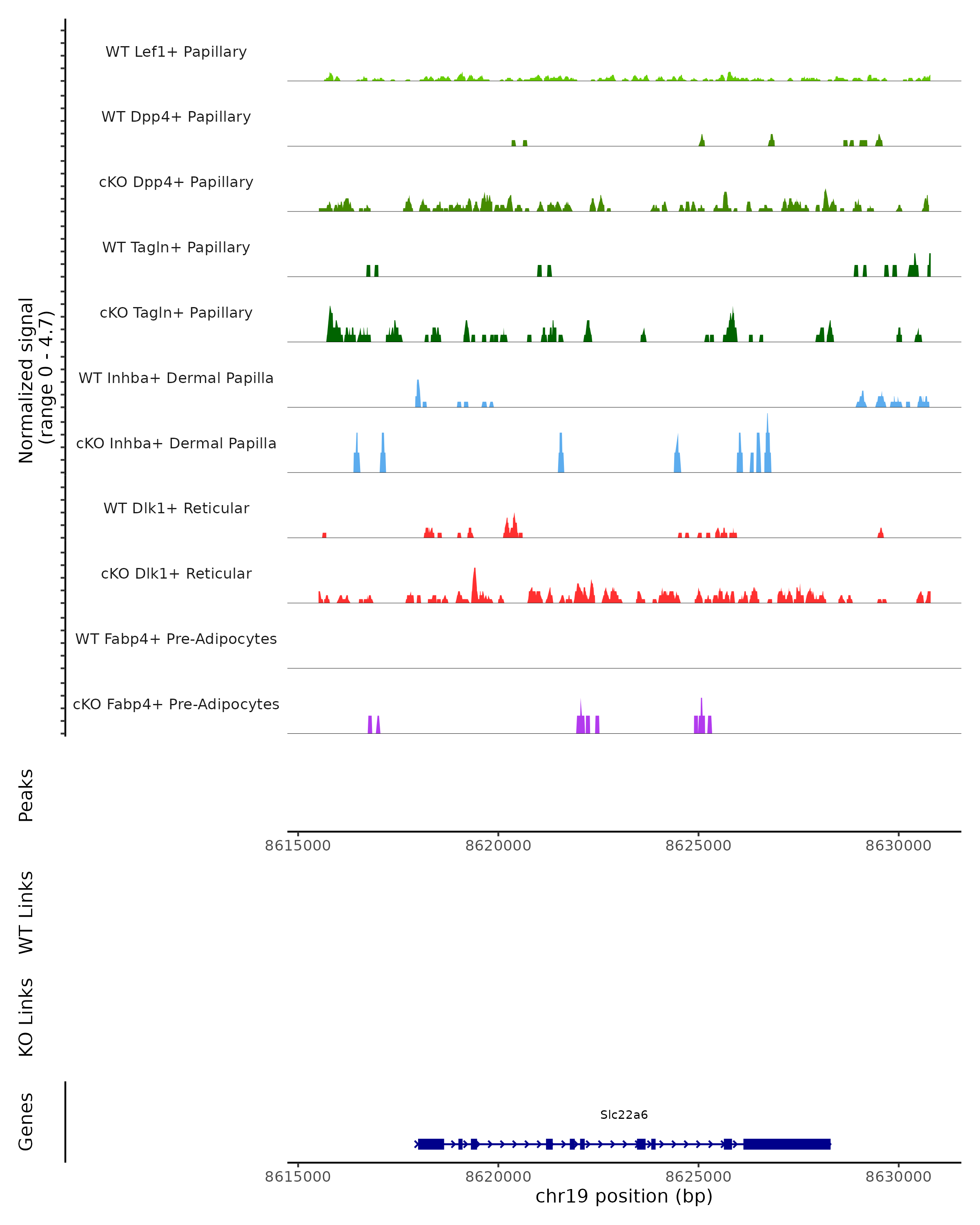 Normalized signal
(range 0 - 4.7)

WT Lef1+ Papillary

WT Dpp4+ Papillary

cKO Dpp4+ Papillary

WT Tagln+ Papillary

cKO Tagln+ Papillary

WT Inhba+ Dermal Papilla

cKO Inhba+ Dermal Papilla

WT Dlk1+ Reticular

cKO Dlk1+ Reticular

WT Fabp4+ Pre-Adipocytes

cKO Fabp4+ Pre-Adipocytes

Peaks

8615000 8620000 8625000 8630000

WT Links

KO Links

Genes

Slc22a6

8615000 8620000 8625000 8630000
chr19 position (bp)